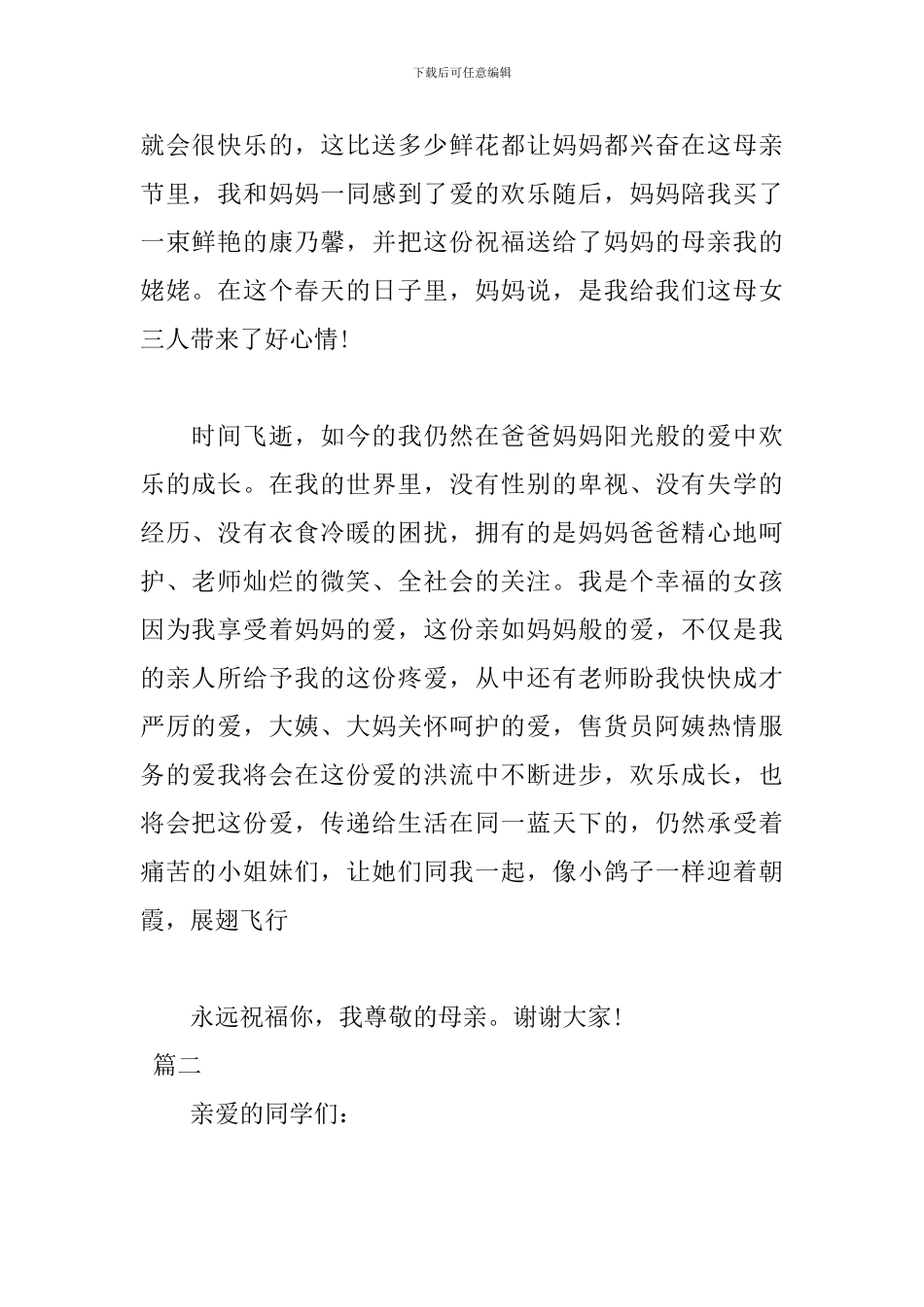 下载后可任意编辑

就会很快乐的，这比送多少鲜花都让妈妈都兴奋在这母亲节里，我和妈妈一同感到了爱的欢乐随后，妈妈陪我买了一束鲜艳的康乃馨，并把这份祝福送给了妈妈的母亲我的姥姥。在这个春天的日子里，妈妈说，是我给我们这母女三人带来了好心情！

时间飞逝，如今的我仍然在爸爸妈妈阳光般的爱中欢乐的成长。在我的世界里，没有性别的卑视、没有失学的经历、没有衣食冷暖的困扰，拥有的是妈妈爸爸精心地呵护、老师灿烂的微笑、全社会的关注。我是个幸福的女孩因为我享受着妈妈的爱，这份亲如妈妈般的爱，不仅是我的亲人所给予我的这份疼爱，从中还有老师盼我快快成才严厉的爱，大姨、大妈关怀呵护的爱，售货员阿姨热情服务的爱我将会在这份爱的洪流中不断进步，欢乐成长，也将会把这份爱，传递给生活在同一蓝天下的，仍然承受着痛苦的小姐妹们，让她们同我一起，像小鸽子一样迎着朝霞，展翅飞行

永远祝福你，我尊敬的母亲。谢谢大家！

篇二

亲爱的同学们：